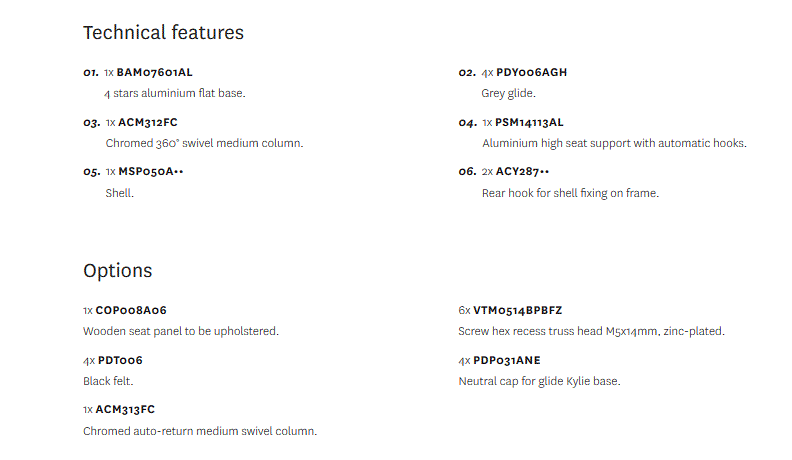 Technical features

01. 1x BAM07601AL
4 stars aluminium flat base.

03. 1x ACM312FC
Chromed 360° swivel medium column.

05. 1x MSP050A••
Shell.

02. 4x PDY006AGH
Grey glide.

04. 1x PSM14113AL
Aluminium high seat support with automatic hooks.

06. 2x ACY287••
Rear hook for shell fixing on frame.

Options

1x COP008A06
Wooden seat panel to be upholstered.

4x PDT006
Black felt.

1x ACM313FC
Chromed auto-return medium swivel column.

6x VTM0514BPBFZ
Screw hex recess truss head M5x14mm, zinc-plated.

4x PDP031ANE
Neutral cap for glide Kylie base.